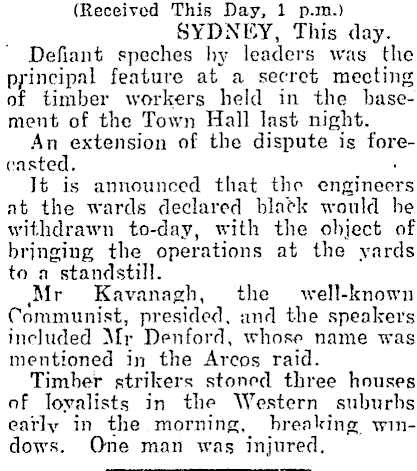 (Received This Day, 1 p.m.)
SYDNEY, This day.

Defiant speches by leaders was the principal feature at a secret meeting of timber workers held in the basement of the Town Hall last night.

An extension of the dispute is forecasted.

It is announced that the engineers at the wards declared black would be withdrawn to-day, with the object of bringing the operations at the yards to a standstill.

Mr Kavanagh, the well-known Communist, presided, and the speakers included Mr Denford, whose name was mentioned in the Arcos raid.

Timber strikers stoned three houses of loyalists in the Western suburbs early in the morning, breaking windows. One man was injured.